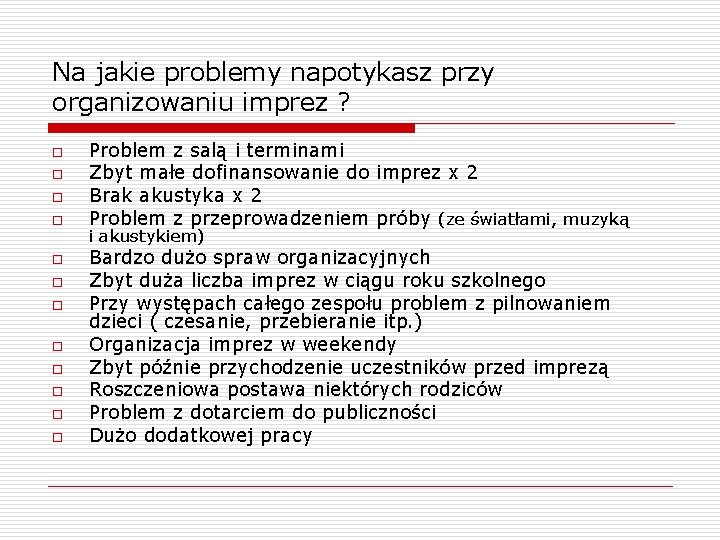 Na jakie problemy napotykasz przy organizowaniu imprez ?

Problem z salą i terminami
Zbyt małe dofinansowanie do imprez x 2
Brak akustyka x 2
Problem z przeprowadzeniem próby (ze światłami, muzyką i akustykiem)
Bardzo dużo spraw organizacyjnych
Zbyt duża liczba imprez w ciągu roku szkolnego
Przy występach całego zespołu problem z pilnowaniem dzieci ( czesanie, przebieranie itp.)
Organizacja imprez w weekendy
Zbyt późnie przychodzenie uczestników przed imprezą
Roszczeniowa postawa niektórych rodziców
Problem z dotarciem do publiczności
Dużo dodatkowej pracy